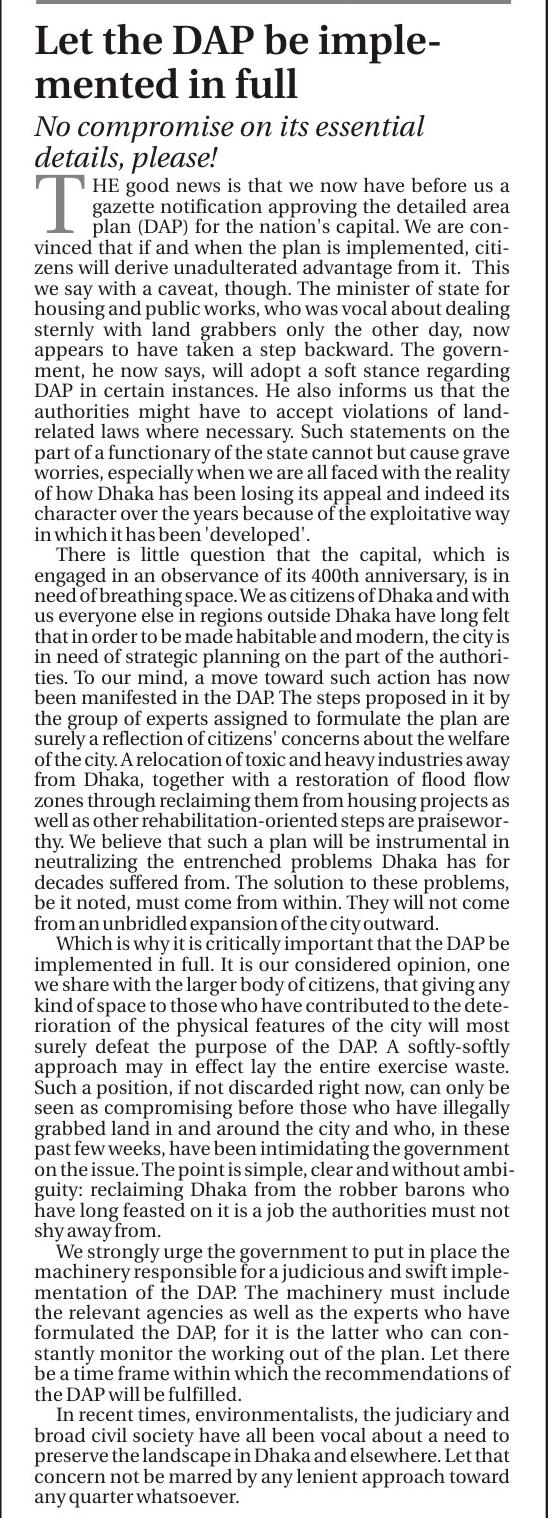 Let the DAP be implemented in full

No compromise on its essential details, please!

THE good news is that we now have before us a gazette notification approving the detailed area plan (DAP) for the nation's capital. We are convinced that if and when the plan is implemented, citizens will derive unadulterated advantage from it. This we say with a caveat, though. The minister of state for housing and public works, who was vocal about dealing sternly with land grabbers only the other day, now appears to have taken a step backward. The government, he now says, will adopt a soft stance regarding DAP in certain instances. He also informs us that the authorities might have to accept violations of land-related laws where necessary. Such statements on the part of a functionary of the state cannot but cause grave worries, especially when we are all faced with the reality of how Dhaka has been losing its appeal and indeed its character over the years because of the exploitative way in which it has been 'developed'.

There is little question that the capital, which is engaged in an observance of its 400th anniversary, is in need of breathing space. We as citizens of Dhaka and with us everyone else in regions outside Dhaka have long felt that in order to be made habitable and modern, the city is in need of strategic planning on the part of the authorities. To our mind, a move toward such action has now been manifested in the DAP. The steps proposed in it by the group of experts assigned to formulate the plan are surely a reflection of citizens' concerns about the welfare of the city. A relocation of toxic and heavy industries away from Dhaka, together with a restoration of flood flow zones through reclaiming them from housing projects as well as other rehabilitation-oriented steps are praiseworthy. We believe that such a plan will be instrumental in neutralizing the entrenched problems Dhaka has for decades suffered from. The solution to these problems, be it noted, must come from within. They will not come from an unbridled expansion of the city outward.

Which is why it is critically important that the DAP be implemented in full. It is our considered opinion, one we share with the larger body of citizens, that giving any kind of space to those who have contributed to the deterioration of the physical features of the city will most surely defeat the purpose of the DAP. A softly-softly approach may in effect lay the entire exercise waste. Such a position, if not discarded right now, can only be seen as compromising before those who have illegally grabbed land in and around the city and who, in these past few weeks, have been intimidating the government on the issue. The point is simple, clear and without ambiguity: reclaiming Dhaka from the robber barons who have long feasted on it is a job the authorities must not shy away from.

We strongly urge the government to put in place the machinery responsible for a judicious and swift implementation of the DAP. The machinery must include the relevant agencies as well as the experts who have formulated the DAP, for it is the latter who can constantly monitor the working out of the plan. Let there be a time frame within which the recommendations of the DAP will be fulfilled.

In recent times, environmentalists, the judiciary and broad civil society have all been vocal about a need to preserve the landscape in Dhaka and elsewhere. Let that concern not be marred by any lenient approach toward any quarter whatsoever.